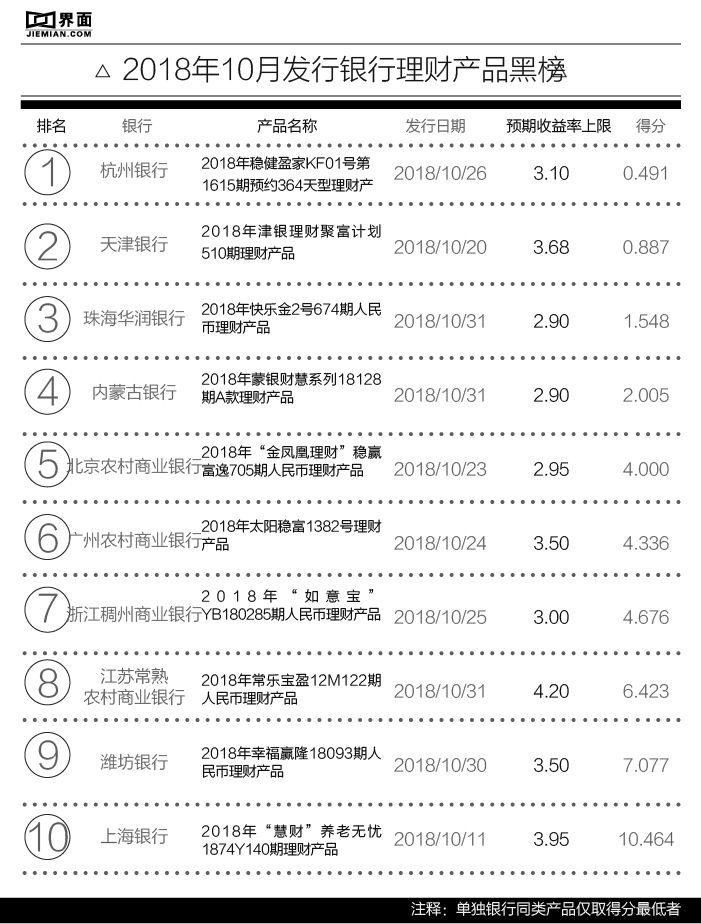 界面
JIEMIAN.COM

△ 2018年10月发行银行理财产品黑榜

| 排名 | 银行 | 产品名称 | 发行日期 | 预期收益率上限 | 得分 |
|---|---|---|---|---|---|
| 1 | 杭州银行 | 2018年稳健盈家KF01号第1615期预约364天型理财产 | 2018/10/26 | 3.10 | 0.491 |
| 2 | 天津银行 | 2018年津银理财聚富计划510期理财产品 | 2018/10/20 | 3.68 | 0.887 |
| 3 | 珠海华润银行 | 2018年快乐金2号674期人民币理财产品 | 2018/10/31 | 2.90 | 1.548 |
| 4 | 内蒙古银行 | 2018年蒙银财慧系列18128期A款理财产品 | 2018/10/31 | 2.90 | 2.005 |
| 5 | 北京农村商业银行 | 2018年“金凤凰理财”稳赢富逸705期人民币理财产品 | 2018/10/23 | 2.95 | 4.000 |
| 6 | 广州农村商业银行 | 2018年太阳稳富1382号理财产品 | 2018/10/24 | 3.50 | 4.336 |
| 7 | 浙江稠州商业银行 | 2018年“如意宝”YB180285期人民币理财产品 | 2018/10/25 | 3.00 | 4.676 |
| 8 | 江苏常熟农村商业银行 | 2018年常乐宝盈12M122期人民币理财产品 | 2018/10/31 | 4.20 | 6.423 |
| 9 | 潍坊银行 | 2018年幸福赢隆18093期人民币理财产品 | 2018/10/30 | 3.50 | 7.077 |
| 10 | 上海银行 | 2018年“慧财”养老无忧1874Y140期理财产品 | 2018/10/11 | 3.95 | 10.464 |

注释：单独银行同类产品仅取得分最低者